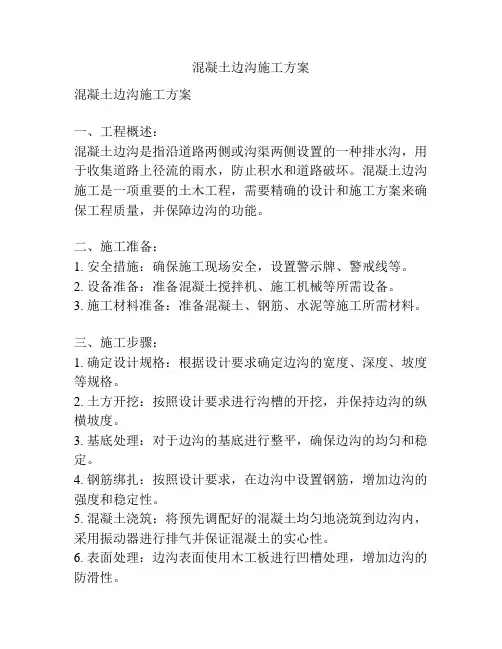 混凝土边沟施工方案

混凝土边沟施工方案

一、工程概述：
混凝土边沟是指沿道路两侧或沟渠两侧设置的一种排水沟，用于收集道路上径流的雨水，防止积水和道路破坏。混凝土边沟施工是一项重要的土木工程，需要精确的设计和施工方案来确保工程质量，并保障边沟的功能。

二、施工准备：
1. 安全措施：确保施工现场安全，设置警示牌、警戒线等。
2. 设备准备：准备混凝土搅拌机、施工机械等所需设备。
3. 施工材料准备：准备混凝土、钢筋、水泥等施工所需材料。

三、施工步骤：
1. 确定设计规格：根据设计要求确定边沟的宽度、深度、坡度等规格。
2. 土方开挖：按照设计要求进行沟槽的开挖，并保持边沟的纵横坡度。
3. 基底处理：对于边沟的基底进行整平，确保边沟的均匀和稳定。
4. 钢筋绑扎：按照设计要求，在边沟中设置钢筋，增加边沟的强度和稳定性。
5. 混凝土浇筑：将预先调配好的混凝土均匀地浇筑到边沟内，采用振动器进行排气并保证混凝土的实心性。
6. 表面处理：边沟表面使用木工板进行凹槽处理，增加边沟的防滑性。